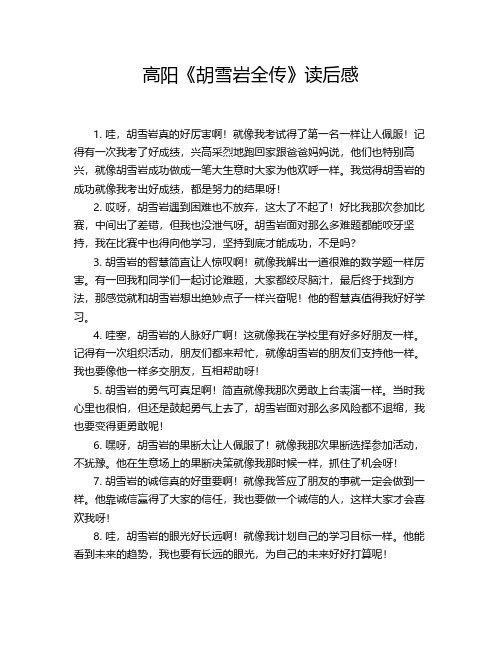 高阳《胡雪岩全传》读后感

1. 哇，胡雪岩真的好厉害啊！就像我考试得了第一名一样让人佩服！记得有一次我考了好成绩，兴高采烈地跑回家跟爸爸妈妈说，他们也特别高兴，就像胡雪岩成功做成一笔大生意时大家为他欢呼一样。我觉得胡雪岩的成功就像我考出好成绩，都是努力的结果呀！

2. 哎呀，胡雪岩遇到困难也不放弃，这太了不起了！好比我那次参加比赛，中间出了差错，但我也没泄气呀。胡雪岩面对那么多难题都能咬牙坚持，我在比赛中也得向他学习，坚持到底才能成功，不是吗？

3. 胡雪岩的智慧简直让人惊叹啊！就像我解出一道很难的数学题一样厉害。有一回我和同学们一起讨论难题，大家都绞尽脑汁，最后终于找到方法，那感觉就和胡雪岩想出绝妙点子一样兴奋呢！他的智慧真值得我好好学习。

4. 哇塞，胡雪岩的人脉好广啊！这就像我在学校里有好多好朋友一样。记得有一次组织活动，朋友们都来帮忙，就像胡雪岩的朋友们支持他一样。我也要像他一样多交朋友，互相帮助呀！

5. 胡雪岩的勇气可真足啊！简直就像我那次勇敢上台表演一样。当时我心里也很怕，但还是鼓起勇气上去了，胡雪岩面对那么多风险都不退缩，我也要变得更勇敢呢！

6. 嘿呀，胡雪岩的果断太让人佩服了！就像我那次果断选择参加活动，不犹豫。他在生意场上的果断决策就像我那时候一样，抓住了机会呀！

7. 胡雪岩的诚信真的好重要啊！就像我答应了朋友的事就一定会做到一样。他靠诚信赢得了大家的信任，我也要做一个诚信的人，这样大家才会喜欢我呀！

8. 哇，胡雪岩的眼光好长远啊！就像我计划自己的学习目标一样。他能看到未来的趋势，我也要有长远的眼光，为自己的未来好好打算呢！